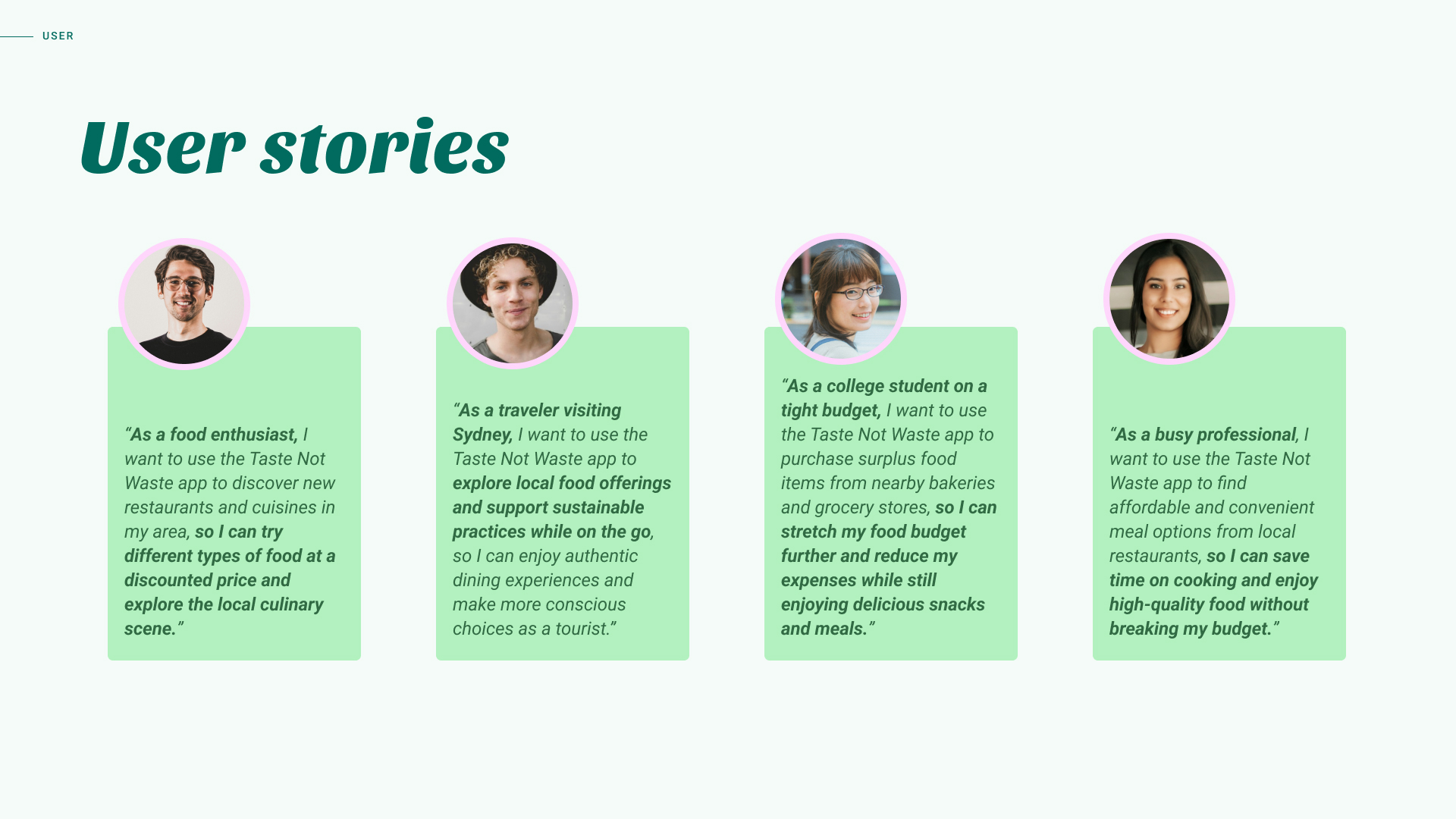 USER

User stories

"As a food enthusiast, I want to use the Taste Not Waste app to discover new restaurants and cuisines in my area, so I can try different types of food at a discounted price and explore the local culinary scene."

"As a traveler visiting Sydney, I want to use the Taste Not Waste app to explore local food offerings and support sustainable practices while on the go, so I can enjoy authentic dining experiences and make more conscious choices as a tourist."

"As a college student on a tight budget, I want to use the Taste Not Waste app to purchase surplus food items from nearby bakeries and grocery stores, so I can stretch my food budget further and reduce my expenses while still enjoying delicious snacks and meals."

"As a busy professional, I want to use the Taste Not Waste app to find affordable and convenient meal options from local restaurants, so I can save time on cooking and enjoy high-quality food without breaking my budget."